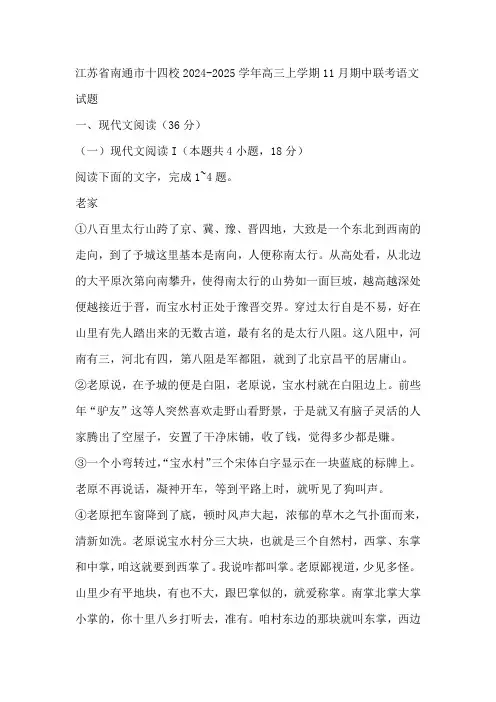 江苏省南通市十四校 2024-2025 学年高三上学期 11 月期中联考语文试题

一、现代文阅读（36 分）

（一）现代文阅读 I（本题共 4 小题，18 分）

阅读下面的文字，完成 1~4 题。

老家

①八百里太行山跨了京、冀、豫、晋四地，大致是一个东北到西南的走向，到了予城这里基本是南向，人便称南太行。从高处看，从北边的大平原次第向南攀升，使得南太行的山势如一面巨坡，越高越深处便越接近于晋，而宝水村正处于豫晋交界。穿过太行自是不易，好在山里有先人踏出来的无数古道，最有名的是太行八陉。这八陉中，河南有三，河北有四，第八陉是军都陉，就到了北京昌平的居庸山。

②老原说，在予城的便是白陉，老原说，宝水村就在白陉边上。前些年“驴友”这等人突然喜欢走野山看野景，于是就又有脑子灵活的人家腾出了空屋子，安置了干净床铺，收了钱，觉得多少都是赚。

③一个小弯转过，“宝水村”三个宋体白字显示在一块蓝底的标牌上。老原不再说话，凝神开车，等到平路上时，就听见了狗叫声。

④老原把车窗降到了底，顿时风声大起，浓郁的草木之气扑面而来，清新如洗。老原说宝水村分三大块，也就是三个自然村，西掌、东掌和中掌，咱这就要到西掌了。我说咋都叫掌。老原鄙视道，少见多怪。山里少有平地块，有也不大，跟巴掌似的，就爱称掌。南掌北掌大掌小掌的，你十里八乡打听去，准有。咱村东边的那块就叫东掌，西边